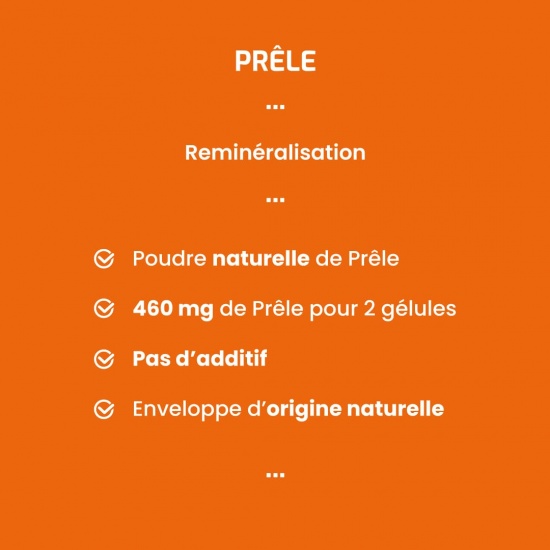 PRÊLE

...

Reminéralisation

...

Poudre naturelle de Prêle

460 mg de Prêle pour 2 gélules

Pas d'additif

Enveloppe d'origine naturelle

...